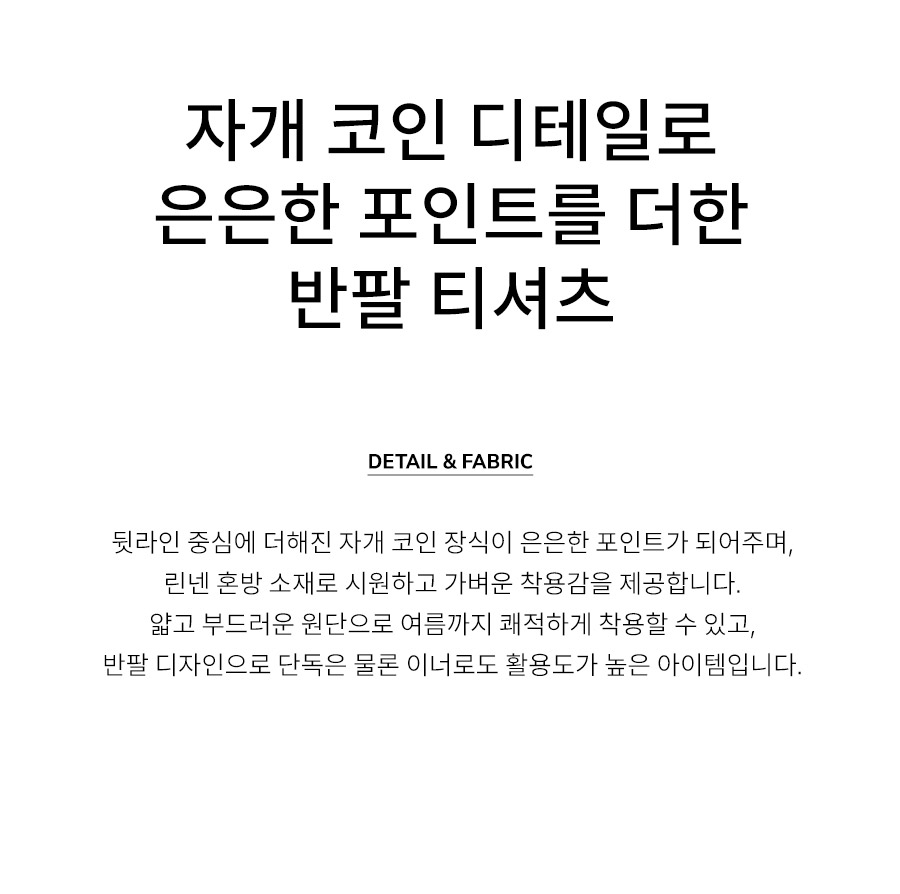 자개 코인 디테일로
은은한 포인트를 더한
반팔 티셔츠

DETAIL & FABRIC

뒷라인 중심에 더해진 자개 코인 장식이 은은한 포인트가 되어주며,
린넨 혼방 소재로 시원하고 가벼운 착용감을 제공합니다.
얇고 부드러운 원단으로 여름까지 쾌적하게 착용할 수 있고,
반팔 디자인으로 단독은 물론 이너로도 활용도가 높은 아이템입니다.